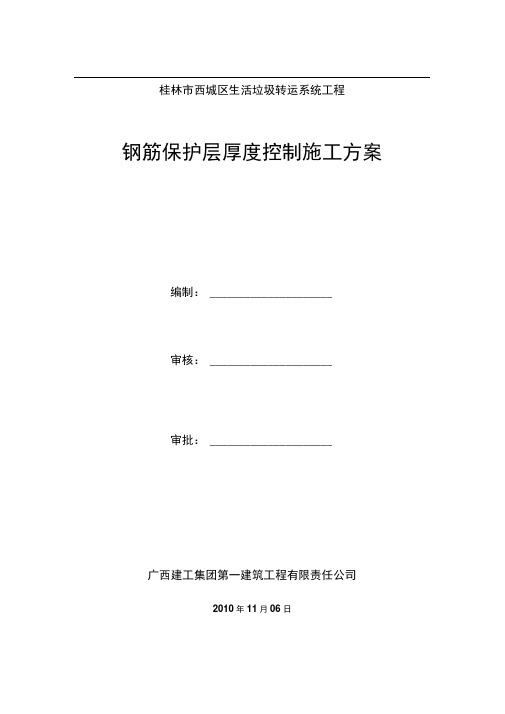 桂林市西城区生活垃圾转运系统工程

钢筋保护层厚度控制施工方案

编制：____________________

审核：____________________

审批：____________________

广西建工集团第一建筑工程有限责任公司

2010 年 11 月 06 日